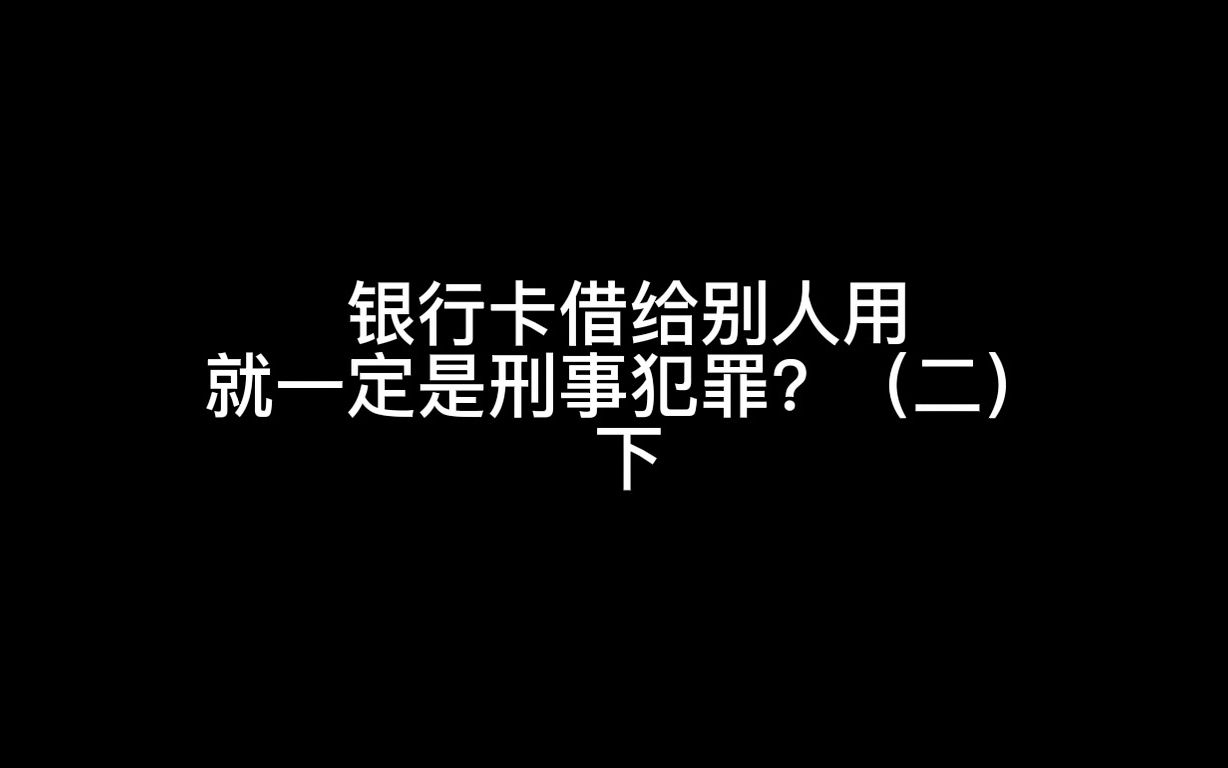 银行卡借给别人用
就一定是刑事犯罪？（二）
下